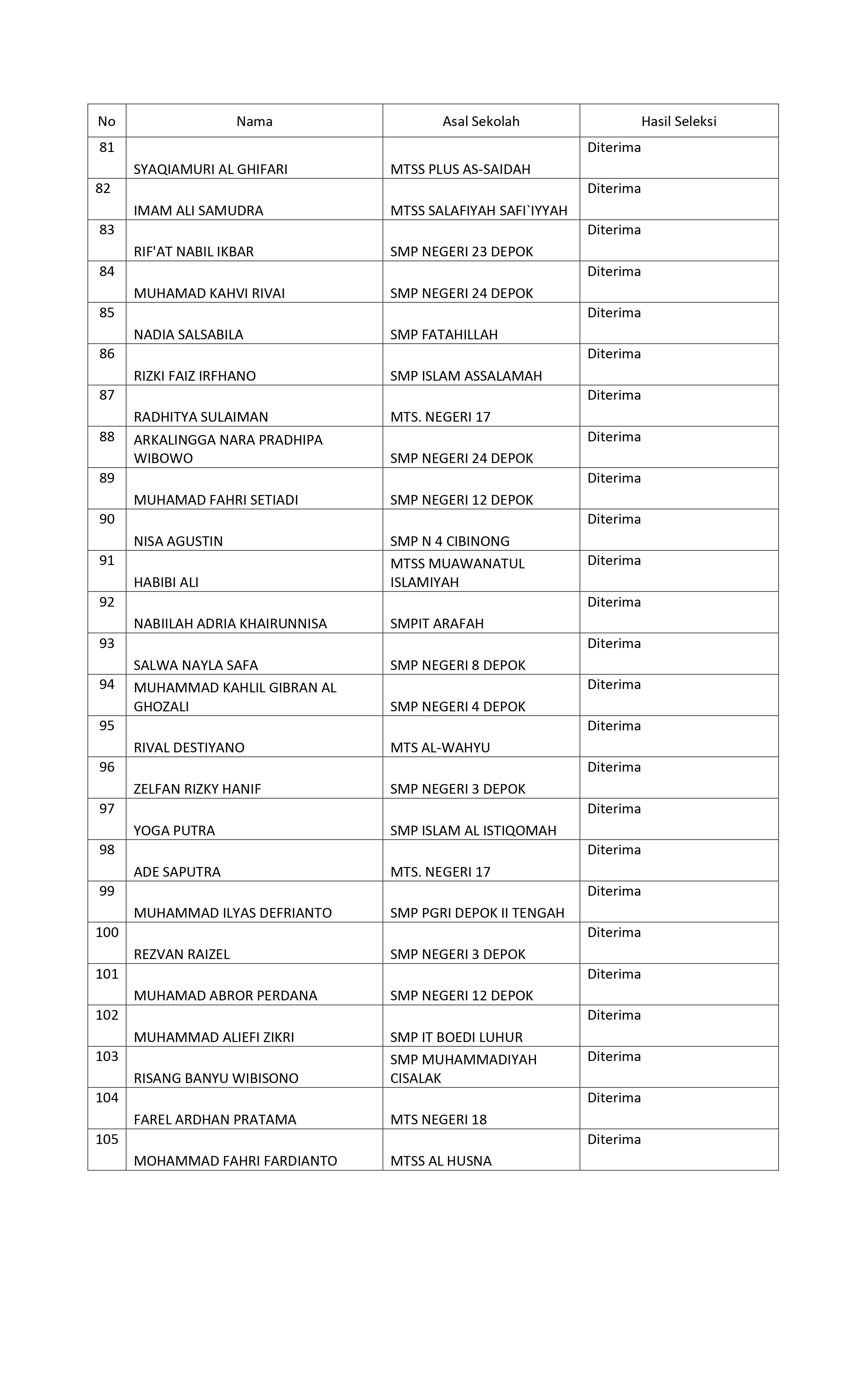 | No | Nama | Asal Sekolah | Hasil Seleksi |
|---|---|---|---|
| 81 | SYAQIAMURI AL GHIFARI | MTSS PLUS AS-SAIDAH | Diterima |
| 82 | IMAM ALI SAMUDRA | MTSS SALAFIYAH SAFI`IYYAH | Diterima |
| 83 | RIF'AT NABIL IKBAR | SMP NEGERI 23 DEPOK | Diterima |
| 84 | MUHAMAD KAHVI RIVAI | SMP NEGERI 24 DEPOK | Diterima |
| 85 | NADIA SALSABILA | SMP FATAHILLAH | Diterima |
| 86 | RIZKI FAIZ IRFHANO | SMP ISLAM ASSALAMAH | Diterima |
| 87 | RADHITYA SULAIMAN | MTS. NEGERI 17 | Diterima |
| 88 | ARKALINGGA NARA PRADHIPA WIBOWO | SMP NEGERI 24 DEPOK | Diterima |
| 89 | MUHAMAD FAHRI SETIADI | SMP NEGERI 12 DEPOK | Diterima |
| 90 | NISA AGUSTIN | SMP N 4 CIBINONG | Diterima |
| 91 | HABIBI ALI | MTSS MUAWANATUL ISLAMIYAH | Diterima |
| 92 | NABIILAH ADRIA KHAIRUNNISA | SMPIT ARAFAH | Diterima |
| 93 | SALWA NAYLA SAFA | SMP NEGERI 8 DEPOK | Diterima |
| 94 | MUHAMMAD KAHLIL GIBRAN AL GHOZALI | SMP NEGERI 4 DEPOK | Diterima |
| 95 | RIVAL DESTIYANO | MTS AL-WAHYU | Diterima |
| 96 | ZELFAN RIZKY HANIF | SMP NEGERI 3 DEPOK | Diterima |
| 97 | YOGA PUTRA | SMP ISLAM AL ISTIQOMAH | Diterima |
| 98 | ADE SAPUTRA | MTS. NEGERI 17 | Diterima |
| 99 | MUHAMMAD ILYAS DEFRIANTO | SMP PGRI DEPOK II TENGAH | Diterima |
| 100 | REZVAN RAIZEL | SMP NEGERI 3 DEPOK | Diterima |
| 101 | MUHAMAD ABROR PERDANA | SMP NEGERI 12 DEPOK | Diterima |
| 102 | MUHAMMAD ALIEFI ZIKRI | SMP IT BOEDI LUHUR | Diterima |
| 103 | RISANG BANYU WIBISONO | SMP MUHAMMADIYAH CISALAK | Diterima |
| 104 | FAREL ARDHAN PRATAMA | MTS NEGERI 18 | Diterima |
| 105 | MOHAMMAD FAHRI FARDIANTO | MTSS AL HUSNA | Diterima |